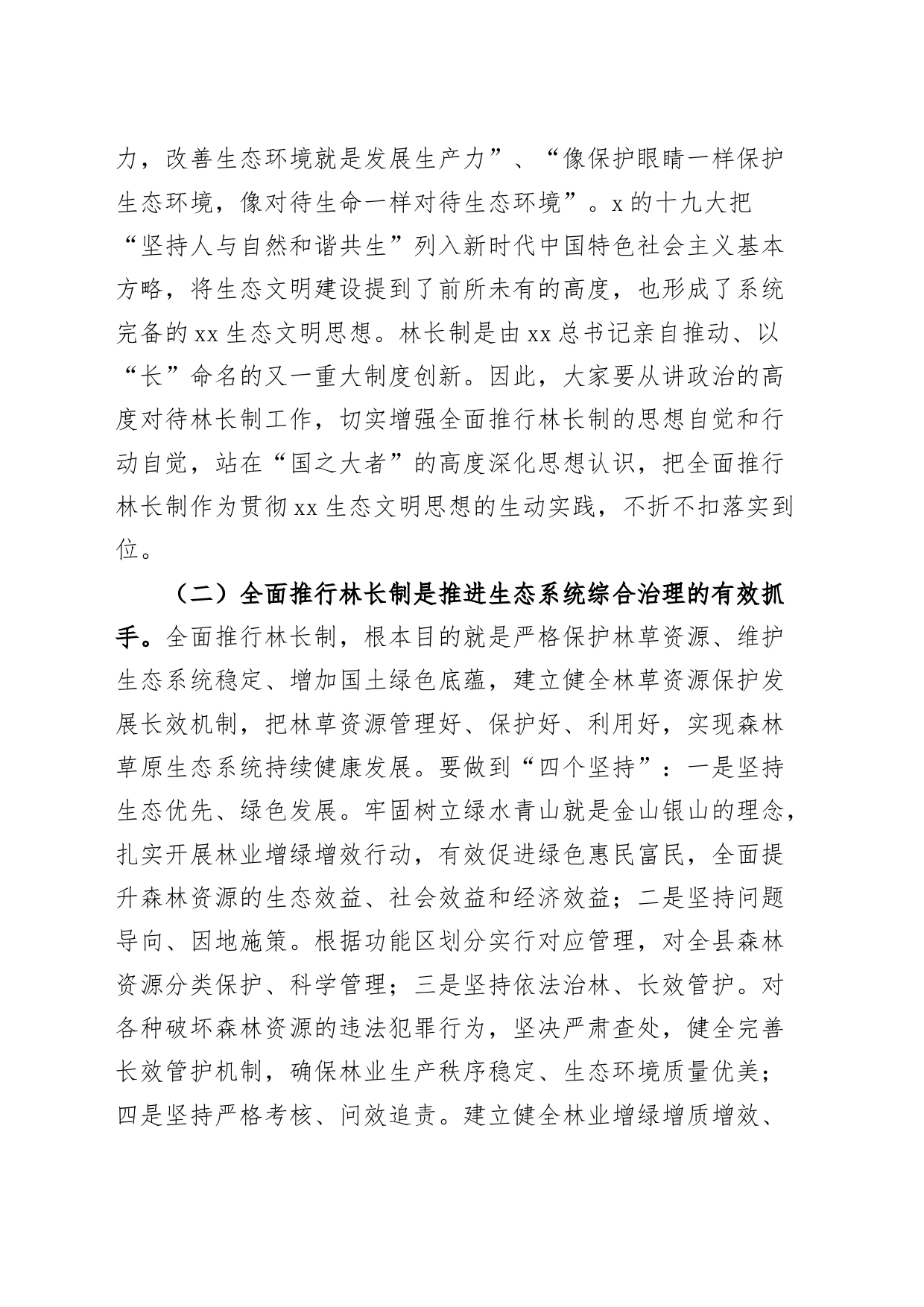 力，改善生态环境就是发展生产力”、“像保护眼睛一样保护生态环境，像对待生命一样对待生态环境”。x 的十九大把“坚持人与自然和谐共生”列入新时代中国特色社会主义基本方略，将生态文明建设提到了前所未有的高度，也形成了系统完备的 xx 生态文明思想。林长制是由 xx 总书记亲自推动、以“长”命名的又一重大制度创新。因此，大家要从讲政治的高度对待林长制工作，切实增强全面推行林长制的思想自觉和行动自觉，站在“国之大者”的高度深化思想认识，把全面推行林长制作为贯彻 xx 生态文明思想的生动实践，不折不扣落实到位。

（二）全面推行林长制是推进生态系统综合治理的有效抓手。全面推行林长制，根本目的就是严格保护林草资源、维护生态系统稳定、增加国土绿色底蕴，建立健全林草资源保护发展长效机制，把林草资源管理好、保护好、利用好，实现森林草原生态系统持续健康发展。要做到“四个坚持”：一是坚持生态优先、绿色发展。牢固树立绿水青山就是金山银山的理念，扎实开展林业增绿增效行动，有效促进绿色惠民富民，全面提升森林资源的生态效益、社会效益和经济效益；二是坚持问题导向、因地施策。根据功能区划分实行对应管理，对全县森林资源分类保护、科学管理；三是坚持依法治林、长效管护。对各种破坏森林资源的违法犯罪行为，坚决严肃查处，健全完善长效管护机制，确保林业生产秩序稳定、生态环境质量优美；四是坚持严格考核、问效追责。建立健全林业增绿增质增效、